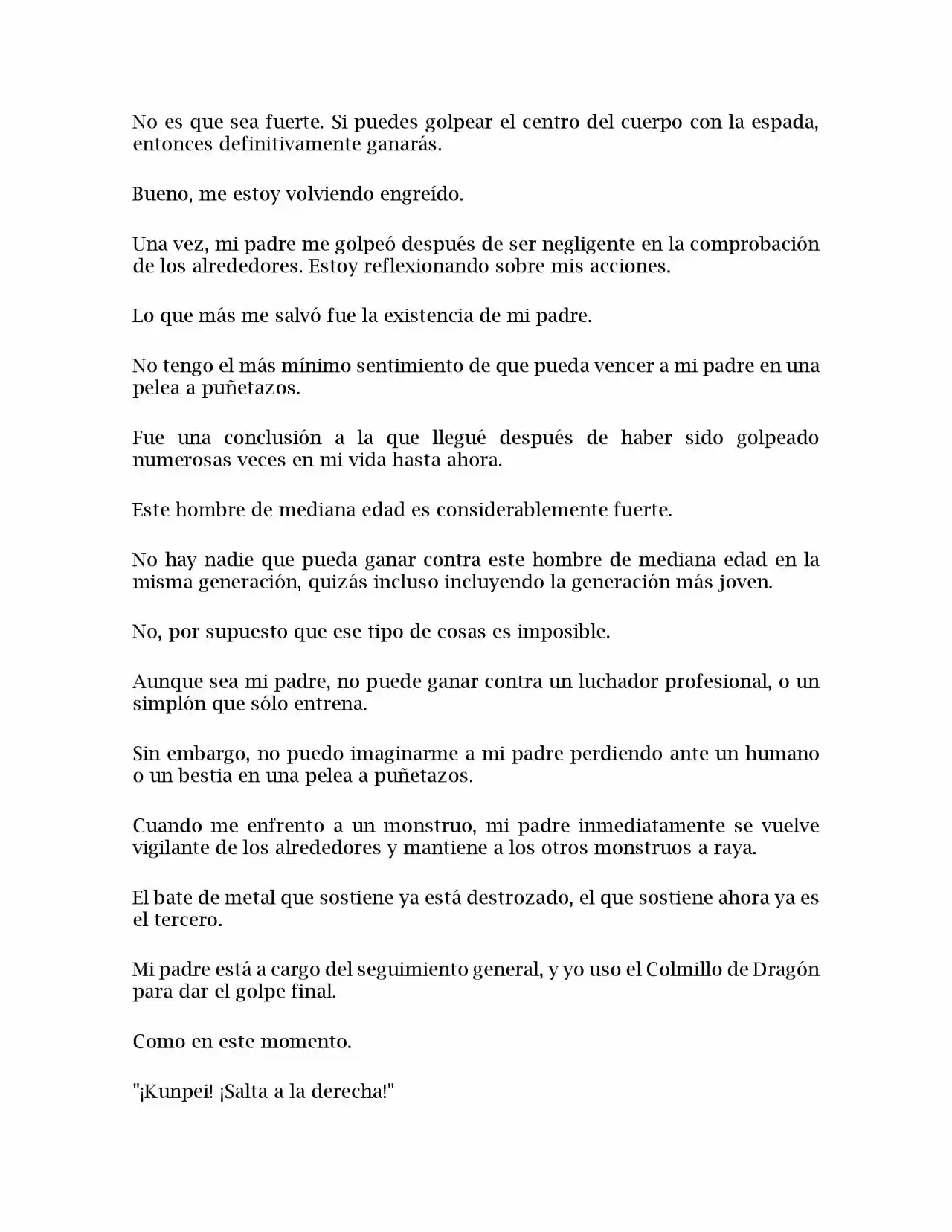 No es que sea fuerte. Si puedes golpear el centro del cuerpo con la espada, entonces definitivamente ganarás.

Bueno, me estoy volviendo engreído.

Una vez, mi padre me golpeó después de ser negligente en la comprobación de los alrededores. Estoy reflexionando sobre mis acciones.

Lo que más me salvó fue la existencia de mi padre.

No tengo el más mínimo sentimiento de que pueda vencer a mi padre en una pelea a puñetazos.

Fue una conclusión a la que llegué después de haber sido golpeado numerosas veces en mi vida hasta ahora.

Este hombre de mediana edad es considerablemente fuerte.

No hay nadie que pueda ganar contra este hombre de mediana edad en la misma generación, quizás incluso incluyendo la generación más joven.

No, por supuesto que ese tipo de cosas es imposible.

Aunque sea mi padre, no puede ganar contra un luchador profesional, o un simplón que sólo entrena.

Sin embargo, no puedo imaginarme a mi padre perdiendo ante un humano o un bestia en una pelea a puñetazos.

Cuando me enfrento a un monstruo, mi padre inmediatamente se vuelve vigilante de los alrededores y mantiene a los otros monstruos a raya.

El bate de metal que sostiene ya está destrozado, el que sostiene ahora ya es el tercero.

Mi padre está a cargo del seguimiento general, y yo uso el Colmillo de Dragón para dar el golpe final.

Como en este momento.

"¡Kunpei! ¡Salta a la derecha!"